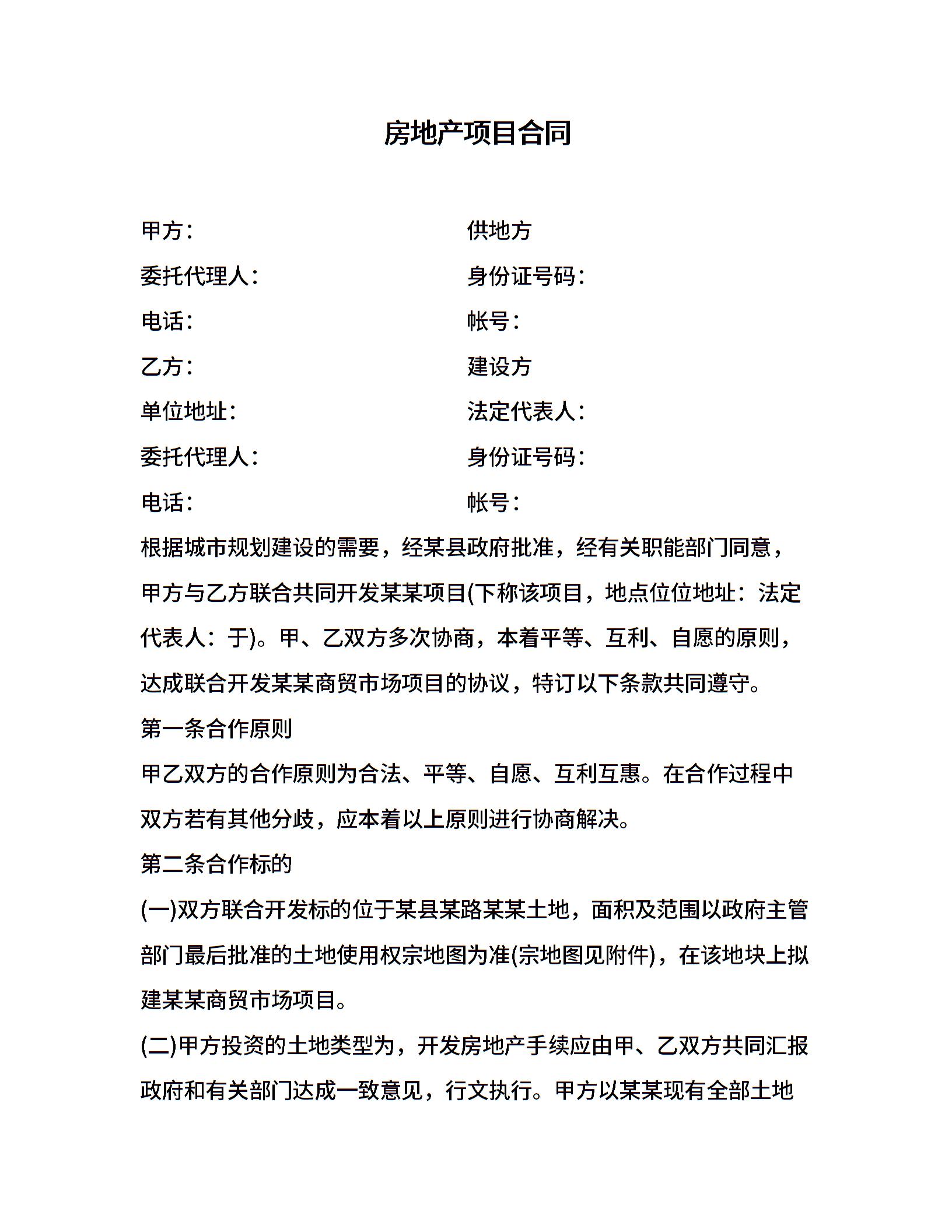 房地产项目合同

甲方：

供地方

委托代理人：

身份证号码：

电话：

帐号：

乙方：

建设方

单位地址：

法定代表人：

委托代理人：

身份证号码：

电话：

帐号：

根据城市规划建设的需要，经某县政府批准，经有关职能部门同意，甲方与乙方联合共同开发某某项目(下称该项目，地点位位地址：法定代表人：于)。甲、乙双方多次协商，本着平等、互利、自愿的原则，达成联合开发某某商贸市场项目的协议，特订以下条款共同遵守。

第一条合作原则

甲乙双方的合作原则为合法、平等、自愿、互利互惠。在合作过程中双方若有其他分歧，应本着以上原则进行协商解决。

第二条合作标的

(一)双方联合开发标的位于某县某路某某土地，面积及范围以政府主管部门最后批准的土地使用权宗地图为准(宗地图见附件)，在该地块上拟建某某商贸市场项目。

(二)甲方投资的土地类型为，开发房地产手续应由甲、乙双方共同汇报政府和有关部门达成一致意见，行文执行。甲方以某某现有全部土地